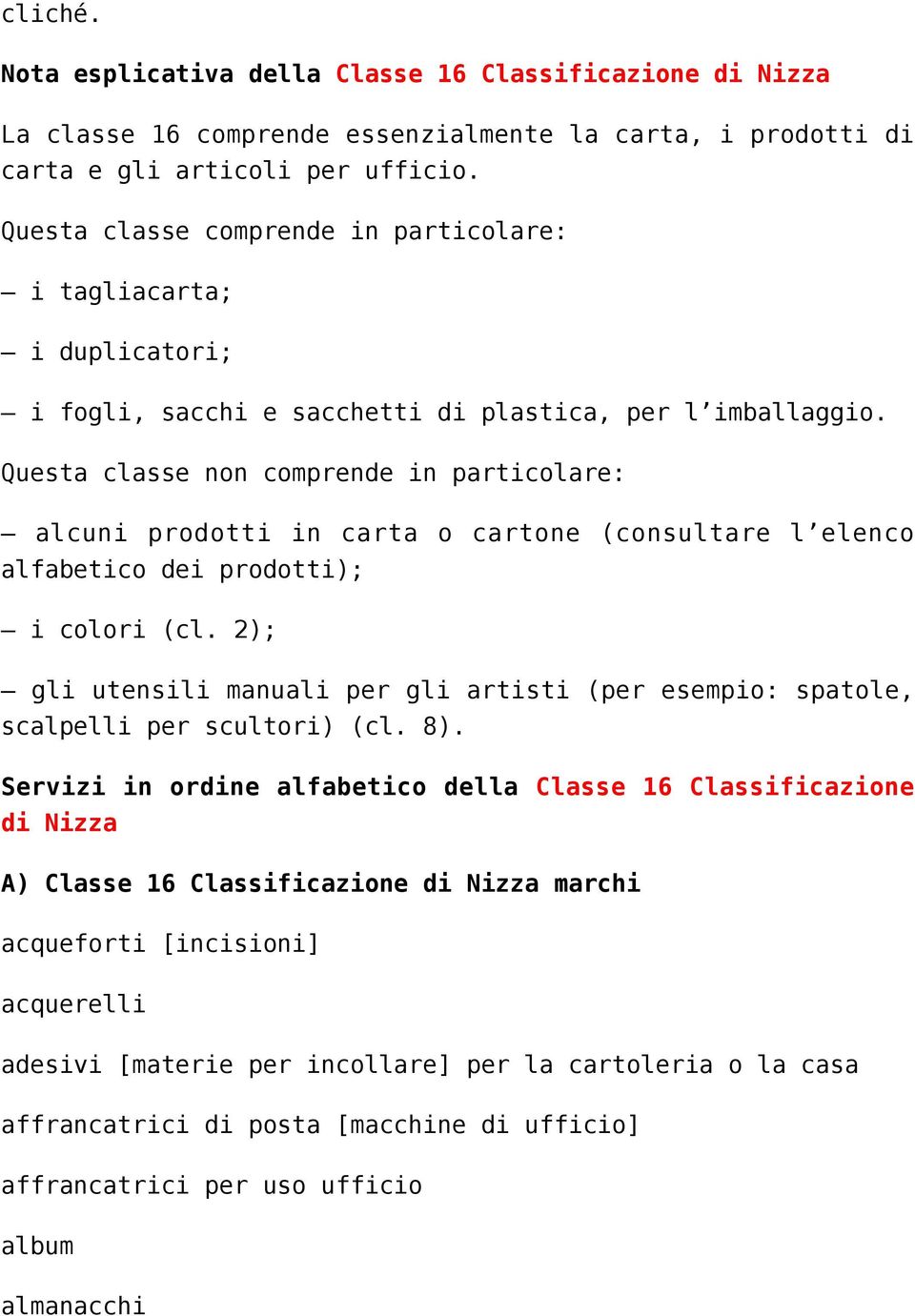 cliché.

Nota esplicativa della Classe 16 Classificazione di Nizza

La classe 16 comprende essenzialmente la carta, i prodotti di carta e gli articoli per ufficio.

Questa classe comprende in particolare:

– i tagliacarta;

– i duplicatori;

– i fogli, sacchi e sacchetti di plastica, per l’imballaggio.

Questa classe non comprende in particolare:

– alcuni prodotti in carta o cartone (consultare l’elenco alfabetico dei prodotti);

– i colori (cl. 2);

– gli utensili manuali per gli artisti (per esempio: spatole, scalpelli per scultori) (cl. 8).

Servizi in ordine alfabetico della Classe 16 Classificazione di Nizza

A) Classe 16 Classificazione di Nizza marchi

acqueforti [incisioni]

acquerelli

adesivi [materie per incollare] per la cartoleria o la casa

affrancatrici di posta [macchine di ufficio]

affrancatrici per uso ufficio

album

almanacchi